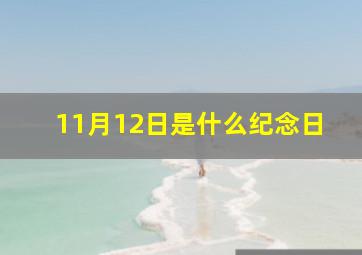 11月12日是什么纪念日